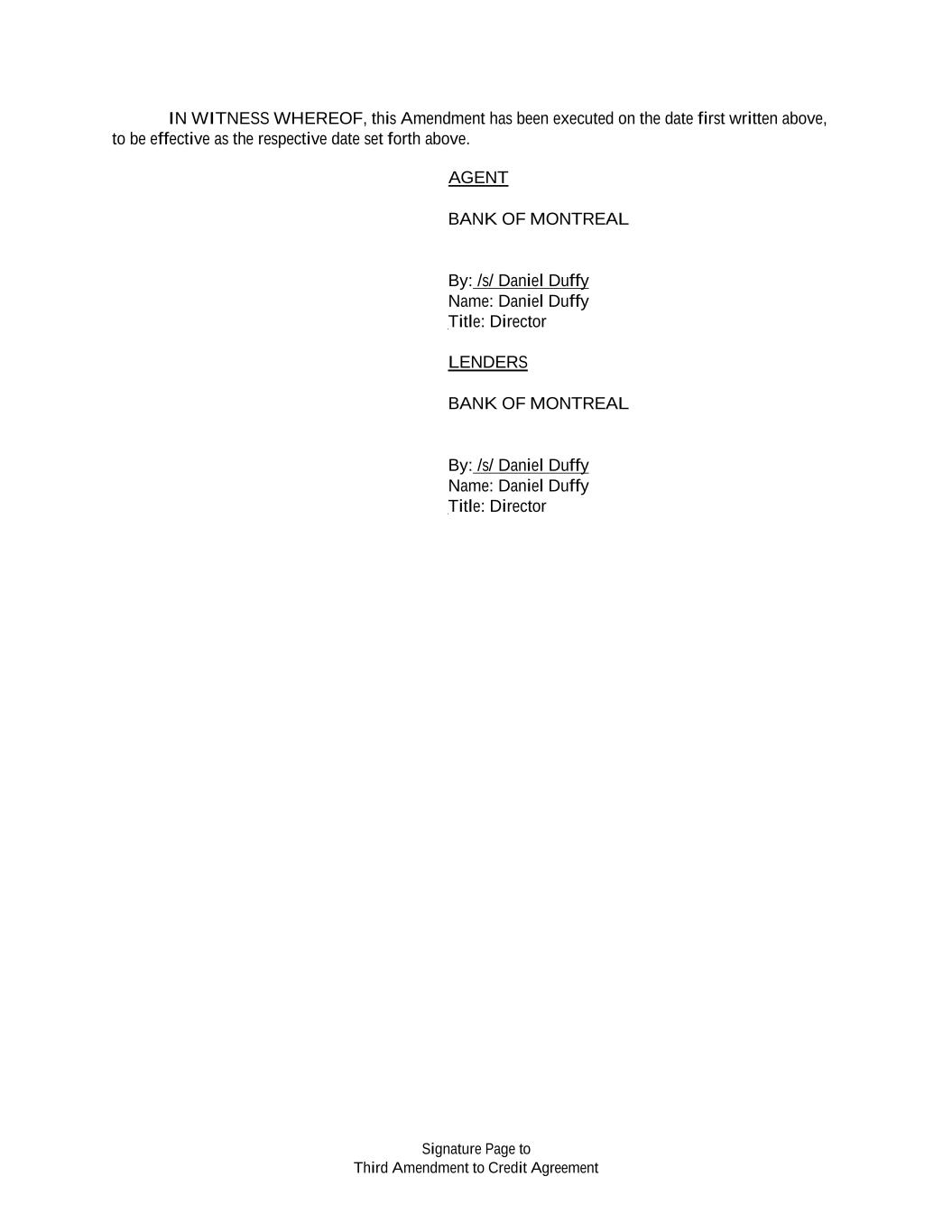 IN WITNESS WHEREOF, this Amendment has been executed on the date first written above, to be effective as the respective date set forth above.

AGENT

BANK OF MONTREAL

By: /s/ Daniel Duffy
Name: Daniel Duffy
Title: Director

LENDERS

BANK OF MONTREAL

By: /s/ Daniel Duffy
Name: Daniel Duffy
Title: Director

Signature Page to
Third Amendment to Credit Agreement